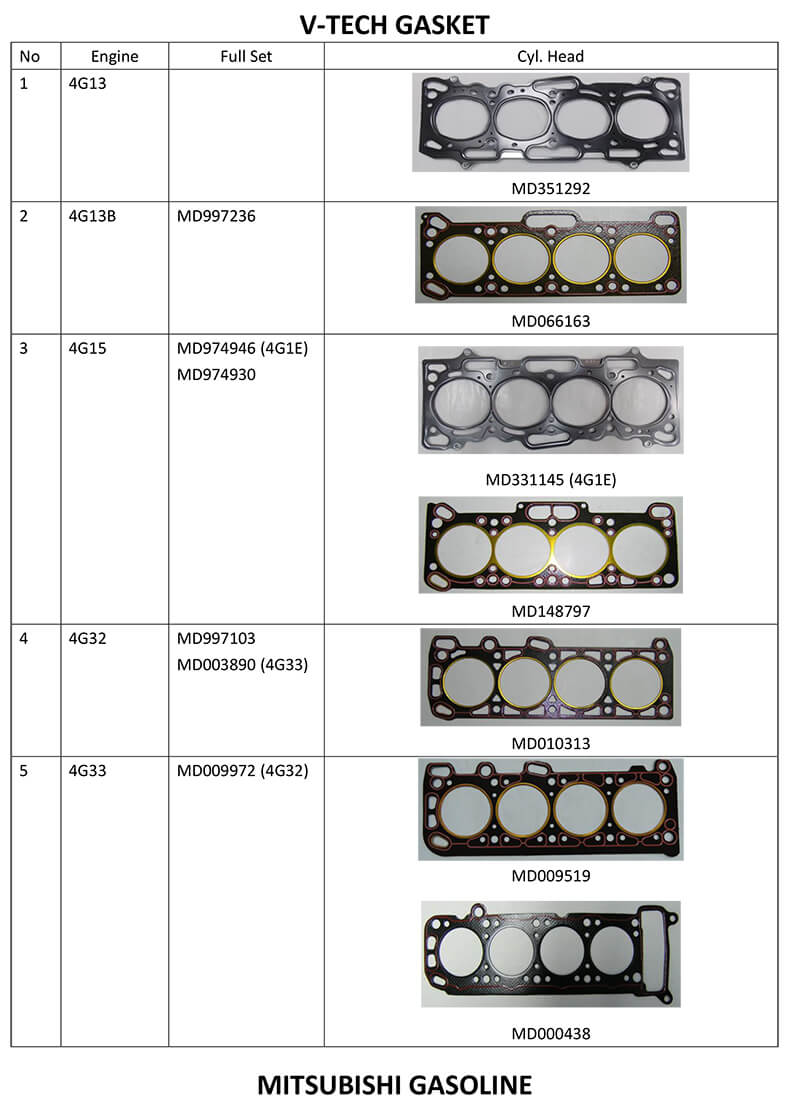 V-TECH GASKET

| No | Engine | Full Set | Cyl. Head |
|---|---|---|---|
| 1 | 4G13 | | MD351292 |
| 2 | 4G13B | MD997236 | MD066163 |
| 3 | 4G15 | MD974946 (4G1E) MD974930 | MD331145 (4G1E) MD148797 |
| 4 | 4G32 | MD997103 MD003890 (4G33) | MD010313 |
| 5 | 4G33 | MD009972 (4G32) | MD009519 MD000438 |

MITSUBISHI GASOLINE